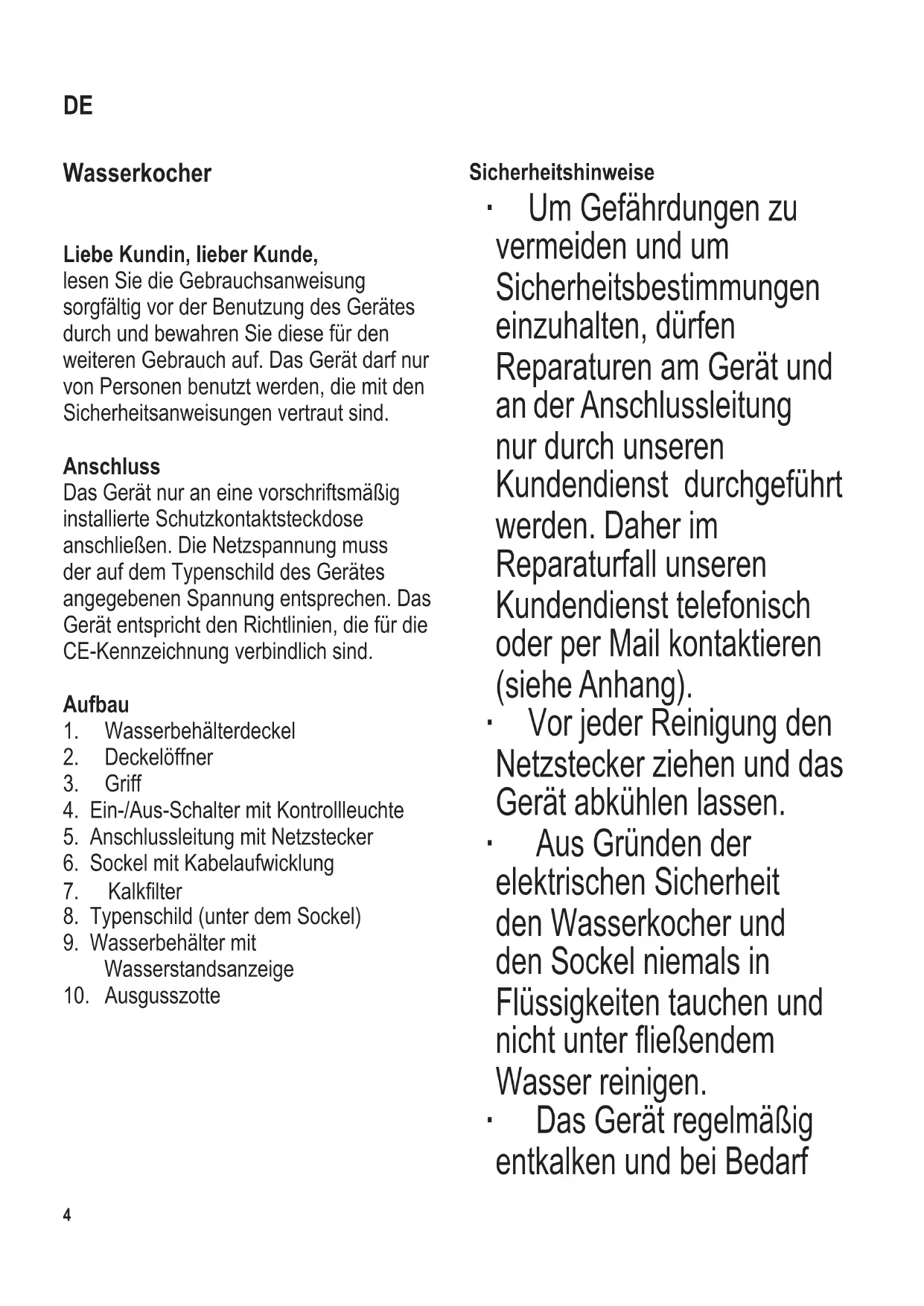 DE

Wasserkocher

Liebe Kundin, lieber Kunde,
lesen Sie die Gebrauchsanweisung sorgfältig vor der Benutzung des Gerätes durch und bewahren Sie diese für den weiteren Gebrauch auf. Das Gerät darf nur von Personen benutzt werden, die mit den Sicherheitsanweisungen vertraut sind.

Anschluss
Das Gerät nur an eine vorschriftsmäßig installierte Schutzkontaktsteckdose anschließen. Die Netzspannung muss der auf dem Typenschild des Gerätes angegebenen Spannung entsprechen. Das Gerät entspricht den Richtlinien, die für die CE-Kennzeichnung verbindlich sind.

Aufbau
1. Wasserbehälterdeckel
2. Deckelöffner
3. Griff
4. Ein-/Aus-Schalter mit Kontrollleuchte
5. Anschlussleitung mit Netzstecker
6. Sockel mit Kabelaufwicklung
7. Kalkfilter
8. Typenschild (unter dem Sockel)
9. Wasserbehälter mit Wasserstandsanzeige
10. Ausgusszotte

Sicherheitshinweise
· Um Gefährdungen zu vermeiden und um Sicherheitsbestimmungen einzuhalten, dürfen Reparaturen am Gerät und an der Anschlussleitung nur durch unseren Kundendienst durchgeführt werden. Daher im Reparaturfall unseren Kundendienst telefonisch oder per Mail kontaktieren (siehe Anhang).
· Vor jeder Reinigung den Netzstecker ziehen und das Gerät abkühlen lassen.
· Aus Gründen der elektrischen Sicherheit den Wasserkocher und den Sockel niemals in Flüssigkeiten tauchen und nicht unter fließendem Wasser reinigen.
· Das Gerät regelmäßig entkalken und bei Bedarf

4